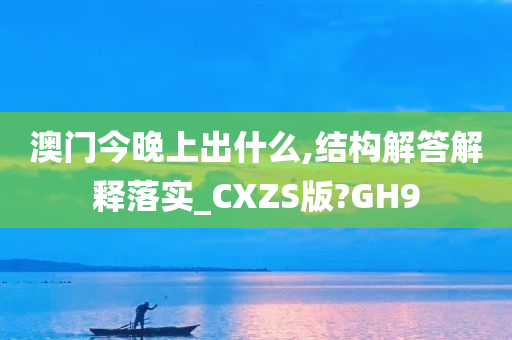 澳门今晚上出什么,结构解答解释落实_CXZS版?GH9